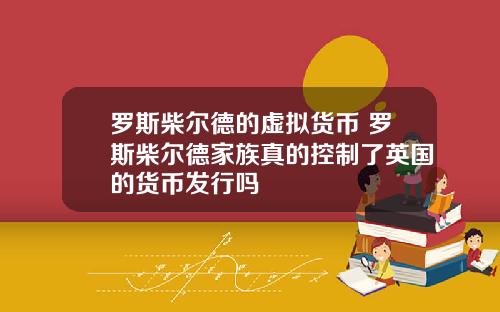 罗斯柴尔德的虚拟货币 罗斯柴尔德家族真的控制了英国的货币发行吗